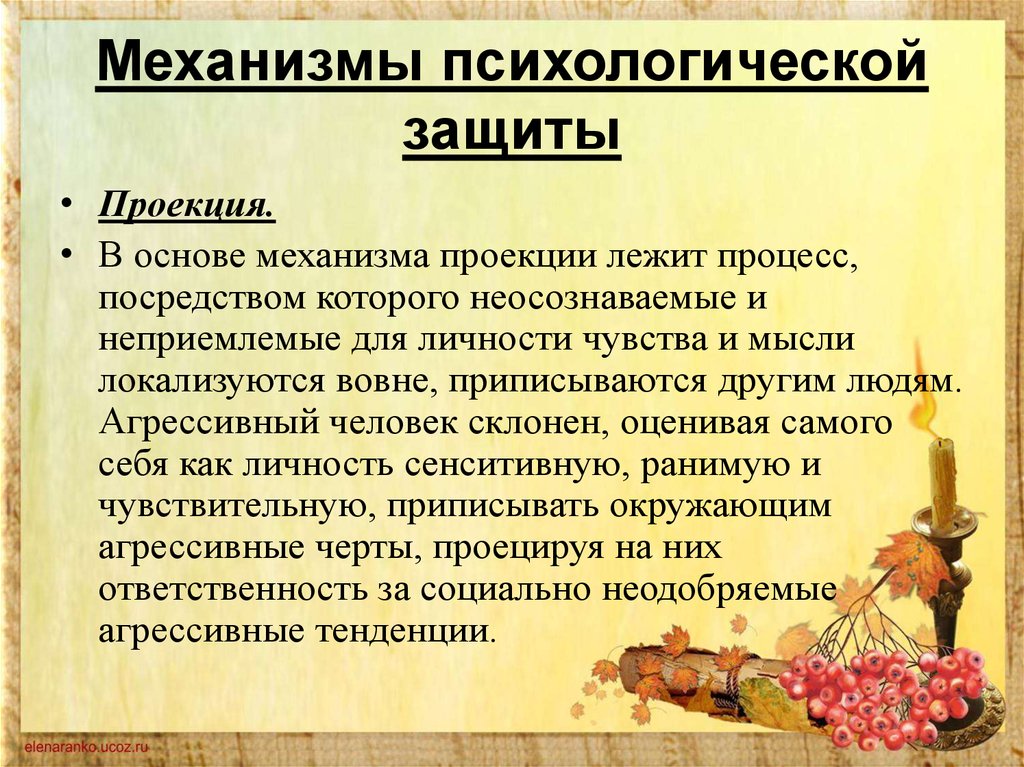 Механизмы психологической защиты

• Проекция.
• В основе механизма проекции лежит процесс, посредством которого неосознаваемые и неприемлемые для личности чувства и мысли локализуются вовне, приписываются другим людям. Агрессивный человек склонен, оценивая самого себя как личность сенситивную, ранимую и чувствительную, приписывать окружающим агрессивные черты, проецируя на них ответственность за социально неодобряемые агрессивные тенденции.

elenaranko.ucoz.ru